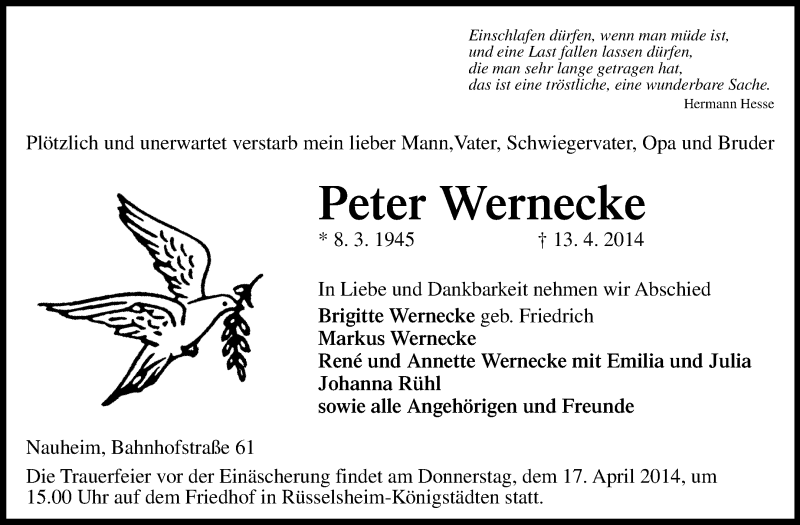 Einschlafen dürfen, wenn man müde ist,
und eine Last fallen lassen dürfen,
die man sehr lange getragen hat,
das ist eine tröstliche, eine wunderbare Sache.
Hermann Hesse

Plötzlich und unerwartet verstarb mein lieber Mann,Vater, Schwiegervater, Opa und Bruder

Peter Wernecke

* 8. 3. 1945 † 13. 4. 2014

In Liebe und Dankbarkeit nehmen wir Abschied
Brigitte Wernecke geb. Friedrich
Markus Wernecke
René und Annette Wernecke mit Emilia und Julia
Johanna Rühl
sowie alle Angehörigen und Freunde

Nauheim, Bahnhofstraße 61
Die Trauerfeier vor der Einäscherung findet am Donnerstag, dem 17. April 2014, um 15.00 Uhr auf dem Friedhof in Rüsselsheim-Königstädten statt.